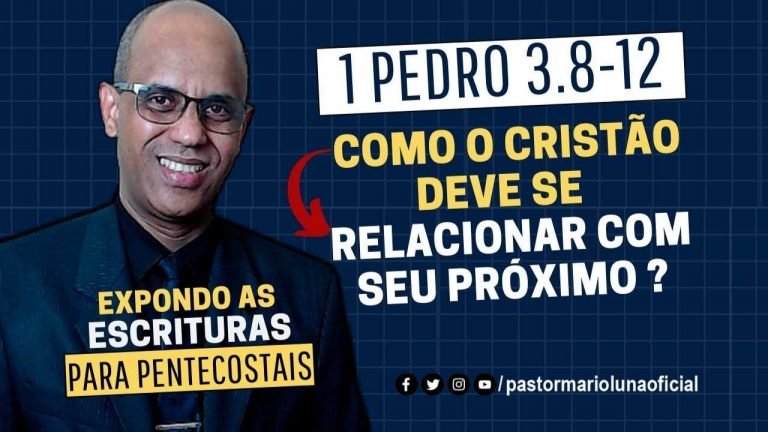 1 PEDRO 3.8-12

COMO O CRISTÃO DEVE SE RELACIONAR COM SEU PRÓXIMO ?

EXPONDO AS ESCRITURAS PARA PENTECOSTAIS

/pastormariolunaoficial